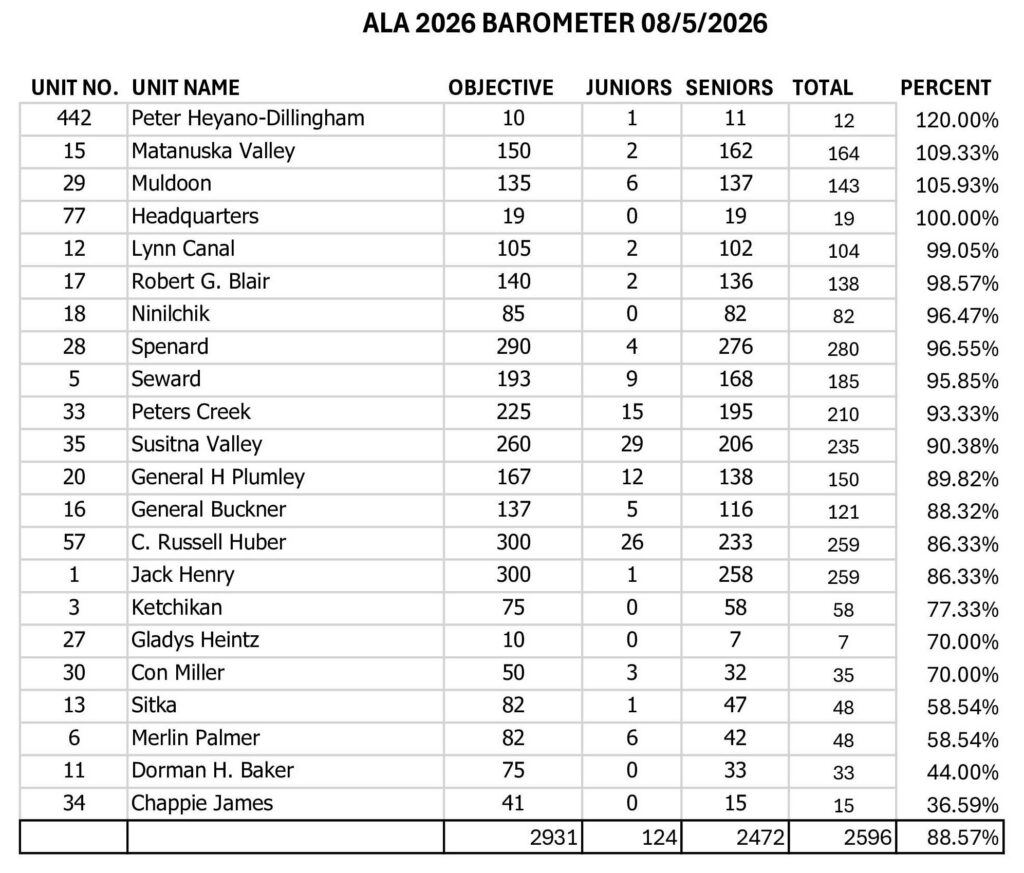 ALA 2026 BAROMETER 08/5/2026

| UNIT NO. | UNIT NAME | OBJECTIVE | JUNIORS | SENIORS | TOTAL | PERCENT |
|---|---|---|---|---|---|---|
| 442 | Peter Heyano-Dillingham | 10 | 1 | 11 | 12 | 120.00% |
| 15 | Matanuska Valley | 150 | 2 | 162 | 164 | 109.33% |
| 29 | Muldoon | 135 | 6 | 137 | 143 | 105.93% |
| 77 | Headquarters | 19 | 0 | 19 | 19 | 100.00% |
| 12 | Lynn Canal | 105 | 2 | 102 | 104 | 99.05% |
| 17 | Robert G. Blair | 140 | 2 | 136 | 138 | 98.57% |
| 18 | Ninilchik | 85 | 0 | 82 | 82 | 96.47% |
| 28 | Spenard | 290 | 4 | 276 | 280 | 96.55% |
| 5 | Seward | 193 | 9 | 168 | 185 | 95.85% |
| 33 | Peters Creek | 225 | 15 | 195 | 210 | 93.33% |
| 35 | Susitna Valley | 260 | 29 | 206 | 235 | 90.38% |
| 20 | General H Plumley | 167 | 12 | 138 | 150 | 89.82% |
| 16 | General Buckner | 137 | 5 | 116 | 121 | 88.32% |
| 57 | C. Russell Huber | 300 | 26 | 233 | 259 | 86.33% |
| 1 | Jack Henry | 300 | 1 | 258 | 259 | 86.33% |
| 3 | Ketchikan | 75 | 0 | 58 | 58 | 77.33% |
| 27 | Gladys Heintz | 10 | 0 | 7 | 7 | 70.00% |
| 30 | Con Miller | 50 | 3 | 32 | 35 | 70.00% |
| 13 | Sitka | 82 | 1 | 47 | 48 | 58.54% |
| 6 | Merlin Palmer | 82 | 6 | 42 | 48 | 58.54% |
| 11 | Dorman H. Baker | 75 | 0 | 33 | 33 | 44.00% |
| 34 | Chappie James | 41 | 0 | 15 | 15 | 36.59% |
| | | 2931 | 124 | 2472 | 2596 | 88.57% |